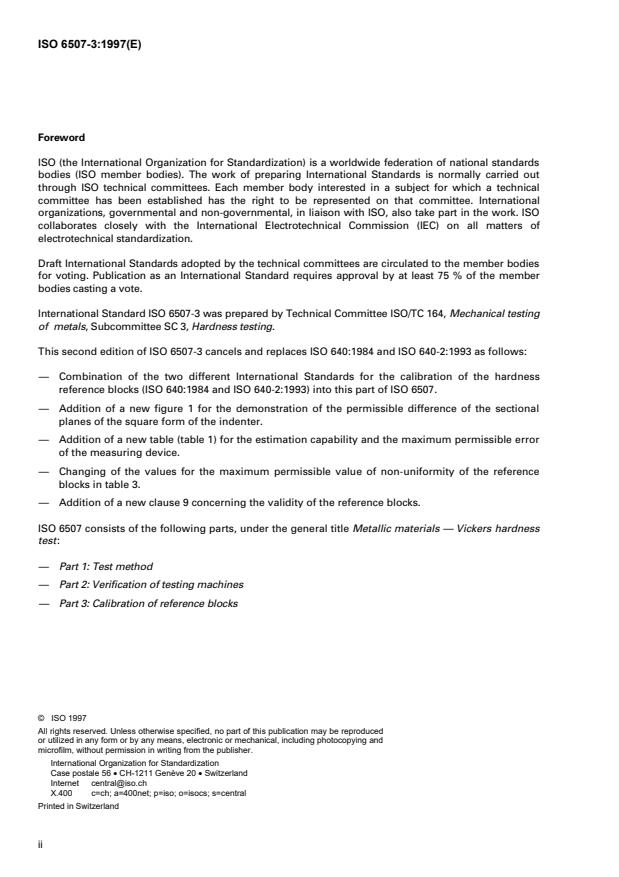 ISO 6507-3:1997(E)

Foreword

ISO (the International Organization for Standardization) is a worldwide federation of national standards bodies (ISO member bodies). The work of preparing International Standards is normally carried out through ISO technical committees. Each member body interested in a subject for which a technical committee has been established has the right to be represented on that committee. International organizations, governmental and non-governmental, in liaison with ISO, also take part in the work. ISO collaborates closely with the International Electrotechnical Commission (IEC) on all matters of electrotechnical standardization.

Draft International Standards adopted by the technical committees are circulated to the member bodies for voting. Publication as an International Standard requires approval by at least 75 % of the member bodies casting a vote.

International Standard ISO 6507-3 was prepared by Technical Committee ISO/TC 164, Mechanical testing of metals, Subcommittee SC 3, Hardness testing.

This second edition of ISO 6507-3 cancels and replaces ISO 640:1984 and ISO 640-2:1993 as follows:

— Combination of the two different International Standards for the calibration of the hardness reference blocks (ISO 640:1984 and ISO 640-2:1993) into this part of ISO 6507.

— Addition of a new figure 1 for the demonstration of the permissible difference of the sectional planes of the square form of the indenter.

— Addition of a new table (table 1) for the estimation capability and the maximum permissible error of the measuring device.

— Changing of the values for the maximum permissible value of non-uniformity of the reference blocks in table 3.

— Addition of a new clause 9 concerning the validity of the reference blocks.

ISO 6507 consists of the following parts, under the general title Metallic materials — Vickers hardness test:

— Part 1: Test method

— Part 2: Verification of testing machines

— Part 3: Calibration of reference blocks

© ISO 1997
All rights reserved. Unless otherwise specified, no part of this publication may be reproduced or utilized in any form or by any means, electronic or mechanical, including photocopying and microfilm, without permission in writing from the publisher.
International Organization for Standardization
Case postale 56 • CH-1211 Genève 20 • Switzerland
Internet central@iso.ch
X.400 c=ch; a=400net; p=iso; o=isocs; s=central
Printed in Switzerland

ii